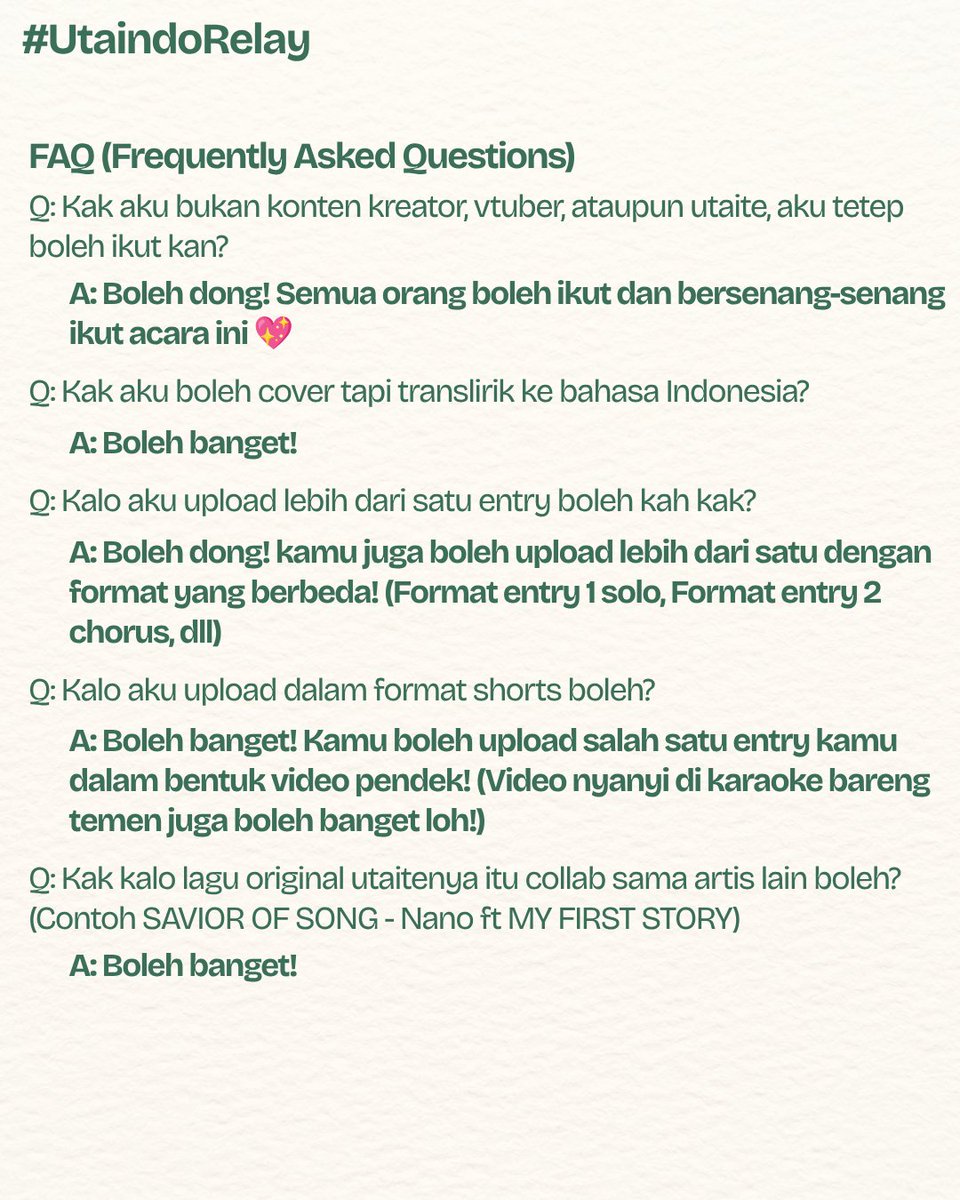 #UtaindoRelay

FAQ (Frequently Asked Questions)

Q: Kak aku bukan konten kreator, vtuber, ataupun utaite, aku tetep boleh ikut kan?

A: Boleh dong! Semua orang boleh ikut dan bersenang-senang ikut acara ini 💖

Q: Kak aku boleh cover tapi translirik ke bahasa Indonesia?

A: Boleh banget!

Q: Kalo aku upload lebih dari satu entry boleh kah kak?

A: Boleh dong! kamu juga boleh upload lebih dari satu dengan format yang berbeda! (Format entry 1 solo, Format entry 2 chorus, dll)

Q: Kalo aku upload dalam format shorts boleh?

A: Boleh banget! Kamu boleh upload salah satu entry kamu dalam bentuk video pendek! (Video nyanyi di karaoke bareng temen juga boleh banget loh!)

Q: Kak kalo lagu original utaitenya itu collab sama artis lain boleh? (Contoh SAVIOR OF SONG - Nano ft MY FIRST STORY)

A: Boleh banget!